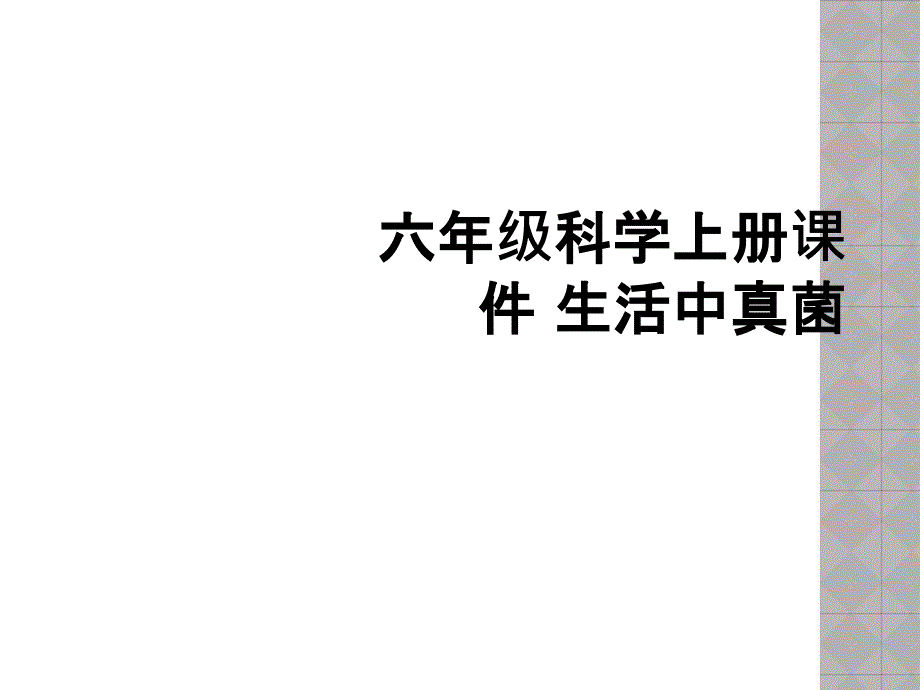 六年级科学上册课件 生活中真菌